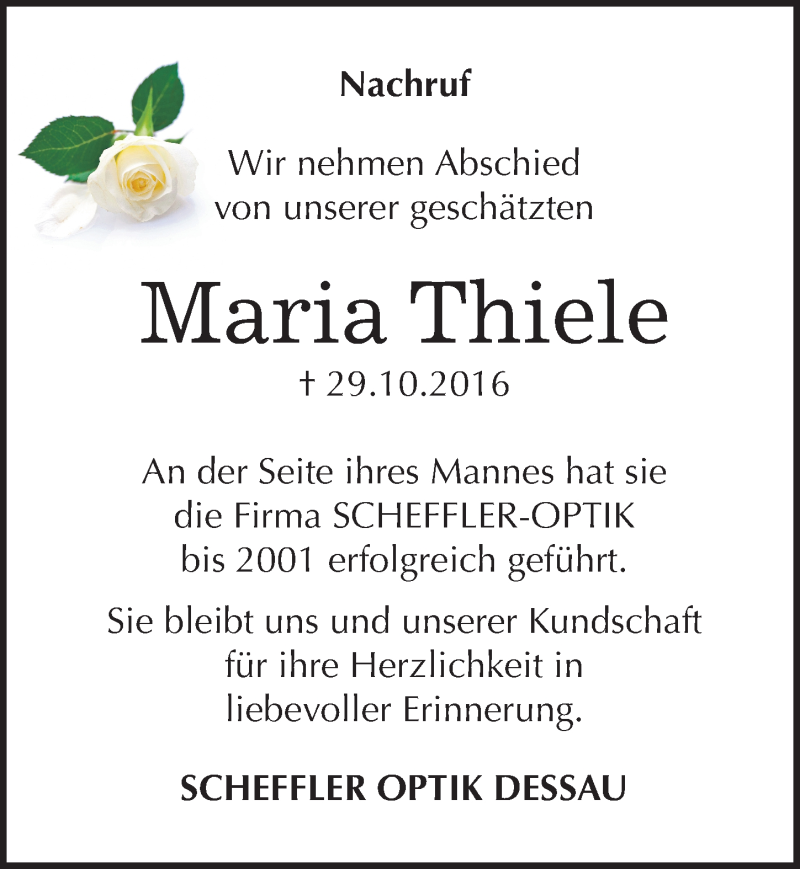 Nachruf

Wir nehmen Abschied
von unserer geschätzten

Maria Thiele

† 29.10.2016

An der Seite ihres Mannes hat sie
die Firma SCHEFFLER-OPTIK
bis 2001 erfolgreich geführt.

Sie bleibt uns und unserer Kundschaft
für ihre Herzlichkeit in
liebevoller Erinnerung.

SCHEFFLER OPTIK DESSAU